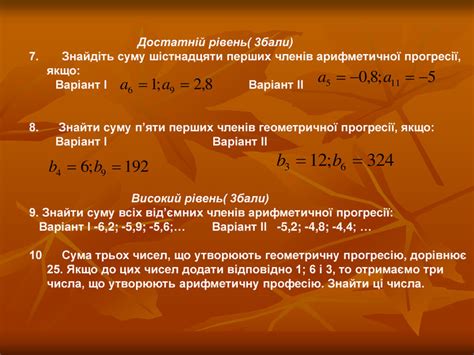 Достатній рівень( 3бали)

7. Знайдіть суму шістнадцяти перших членів арифметичної прогресії, якщо:
Варіант I $a_6 = 1; a_9 = 2,8$ Варіант II $a_5 = -0,8; a_{11} = -5$

8. Знайти суму п'яти перших членів геометричної прогресії, якщо:
Варіант I Варіант II
$b_4 = 6; b_9 = 192$ $b_3 = 12; b_6 = 324$

Високий рівень( 3бали)

9. Знайти суму всіх від'ємних членів арифметичної прогресії:
Варіант I -6,2; -5,9; -5,6;… Варіант II -5,2; -4,8; -4,4; …

10 Сума трьох чисел, що утворюють геометричну прогресію, дорівнює 25. Якщо до цих чисел додати відповідно 1; 6 і 3, то отримаємо три числа, що утворюють арифметичну професію. Знайти ці числа.